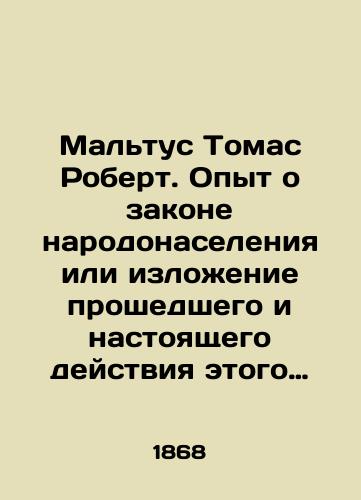 Мальтус Томас Роберт. Опыт о законе народонаселения или изложение прошедшего и настоящего действия этого…

1868